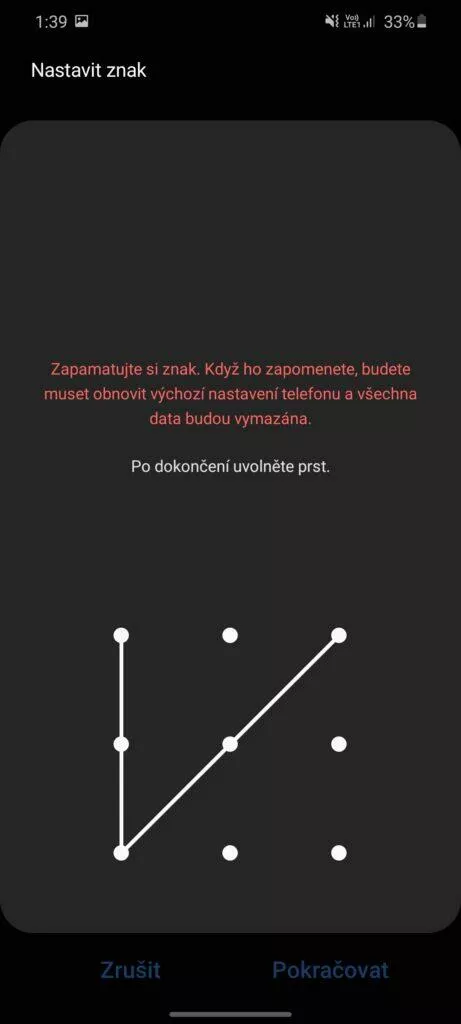 1:39

Vo))
LTE1

33%

Nastavit znak

Zapamatujte si znak. Když ho zapomenete, budete muset obnovit výchozí nastavení telefonu a všechna data budou vymazána.

Po dokončení uvolněte prst.

Zrušit

Pokračovat